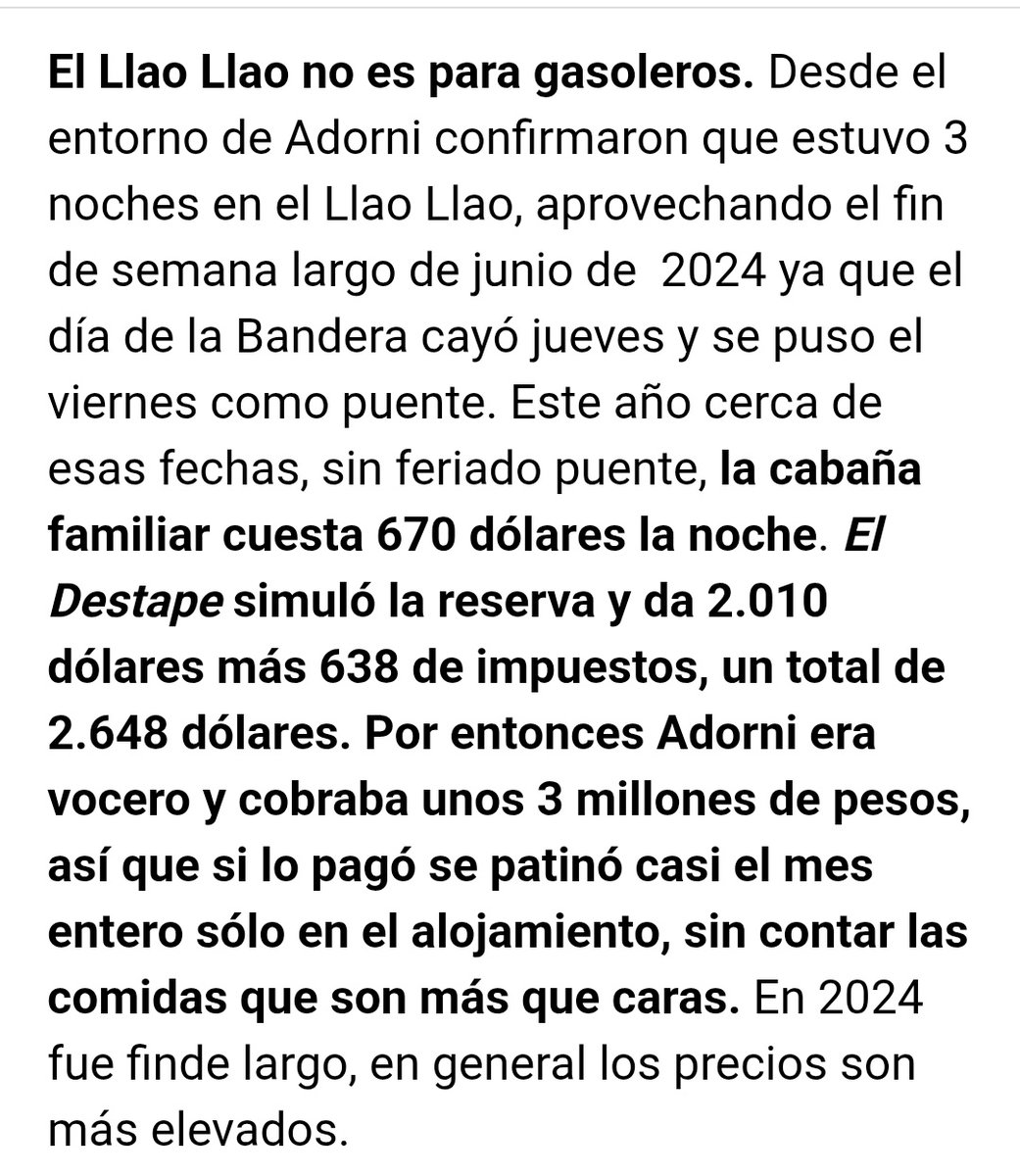 El Llao Llao no es para gasoleros. Desde el entorno de Adorni confirmaron que estuvo 3 noches en el Llao Llao, aprovechando el fin de semana largo de junio de 2024 ya que el día de la Bandera cayó jueves y se puso el viernes como puente. Este año cerca de esas fechas, sin feriado puente, la cabaña familiar cuesta 670 dólares la noche. El Destape simuló la reserva y da 2.010 dólares más 638 de impuestos, un total de 2.648 dólares. Por entonces Adorni era vocero y cobraba unos 3 millones de pesos, así que si lo pagó se patinó casi el mes entero sólo en el alojamiento, sin contar las comidas que son más que caras. En 2024 fue finde largo, en general los precios son más elevados.